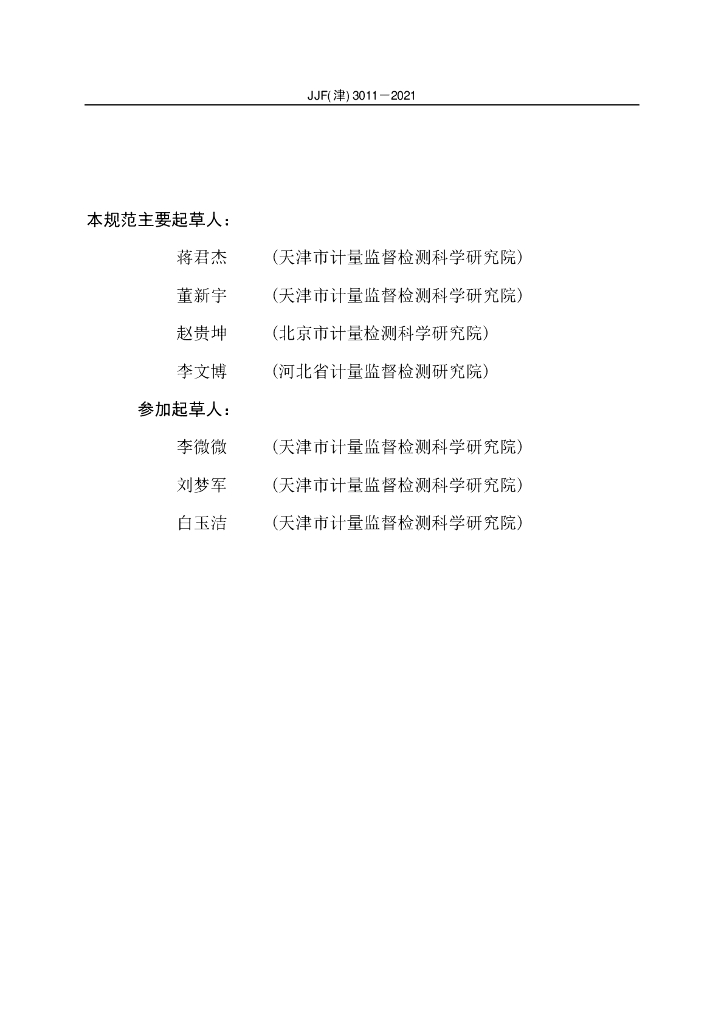 JJF(津) 3011—2021

本规范主要起草人:

蒋君杰 (天津市计量监督检测科学研究院)

董新宇 (天津市计量监督检测科学研究院)

赵贵坤 (北京市计量检测科学研究院)

李文博 (河北省计量监督检测研究院)

参加起草人:

李微微 (天津市计量监督检测科学研究院)

刘梦军 (天津市计量监督检测科学研究院)

白玉洁 (天津市计量监督检测科学研究院)